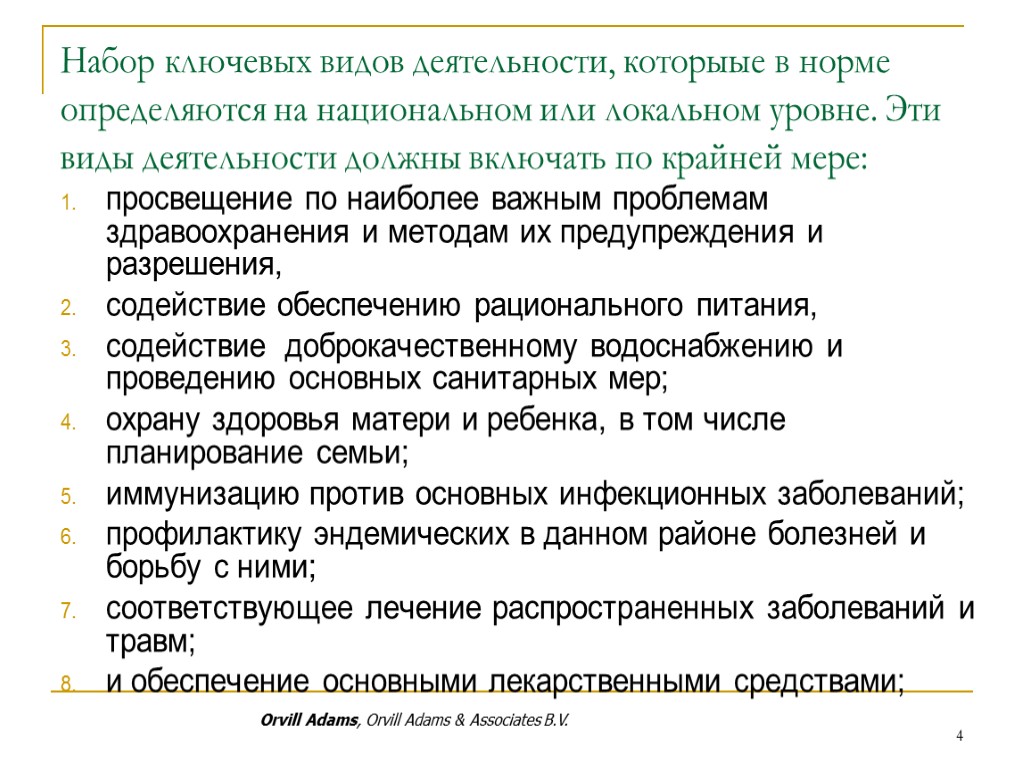 Набор ключевых видов деятельности, которыые в норме определяются на национальном или локальном уровне. Эти виды деятельности должны включать по крайней мере:

1. просвещение по наиболее важным проблемам здравоохранения и методам их предупреждения и разрешения,
2. содействие обеспечению рационального питания,
3. содействие доброкачественному водоснабжению и проведению основных санитарных мер;
4. охрану здоровья матери и ребенка, в том числе планирование семьи;
5. иммунизацию против основных инфекционных заболеваний;
6. профилактику эндемических в данном районе болезней и борьбу с ними;
7. соответствующее лечение распространенных заболеваний и травм;
8. и обеспечение основными лекарственными средствами;

Orvill Adams, Orvill Adams & Associates B.V.

4